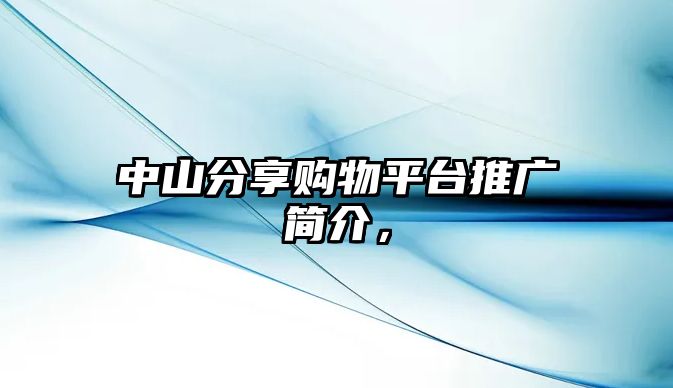 中山分享购物平台推广简介，